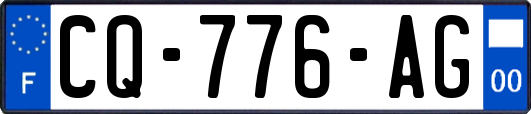 F
CQ-776-AG
00